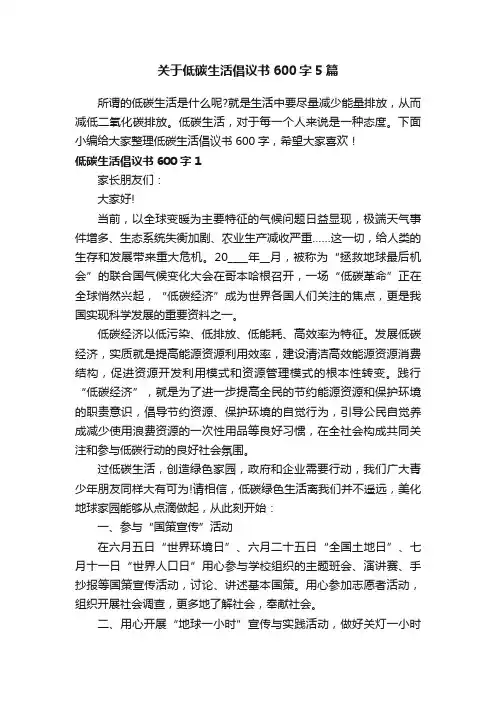 关于低碳生活倡议书600字5篇

所谓的低碳生活是什么呢?就是生活中要尽量减少能量排放，从而减低二氧化碳排放。低碳生活，对于每一个人来说是一种态度。下面小编给大家整理低碳生活倡议书600字，希望大家喜欢！

低碳生活倡议书600字1

家长朋友们：

大家好!

当前，以全球变暖为主要特征的气候问题日益显现，极端天气事件增多、生态系统失衡加剧、农业生产减收严重……这一切，给人类的生存和发展带来重大危机。20____年__月，被称为“拯救地球最后机会”的联合国气候变化大会在哥本哈根召开，一场“低碳革命”正在全球悄然兴起，“低碳经济”成为世界各国人们关注的焦点，更是我国实现科学发展的重要资料之一。

低碳经济以低污染、低排放、低能耗、高效率为特征。发展低碳经济，实质就是提高能源资源利用效率，建设清洁高效能源资源消费结构，促进资源开发利用模式和资源管理模式的根本性转变。践行“低碳经济”，就是为了进一步提高全民的节约能源资源和保护环境的职责意识，倡导节约资源、保护环境的自觉行为，引导公民自觉养成减少使用浪费资源的一次性用品等良好习惯，在全社会构成共同关注和参与低碳行动的良好社会氛围。

过低碳生活，创造绿色家园，政府和企业需要行动，我们广大青少年朋友同样大有可为!请相信，低碳绿色生活离我们并不遥远，美化地球家园能够从点滴做起，从此刻开始：

一、参与“国策宣传”活动

在六月五日“世界环境日”、六月二十五日“全国土地日”、七月十一日“世界人口日”用心参与学校组织的主题班会、演讲赛、手抄报等国策宣传活动，讨论、讲述基本国策。用心参加志愿者活动，组织开展社会调查，更多地了解社会，奉献社会。

二、用心开展“地球一小时”宣传与实践活动，做好关灯一小时